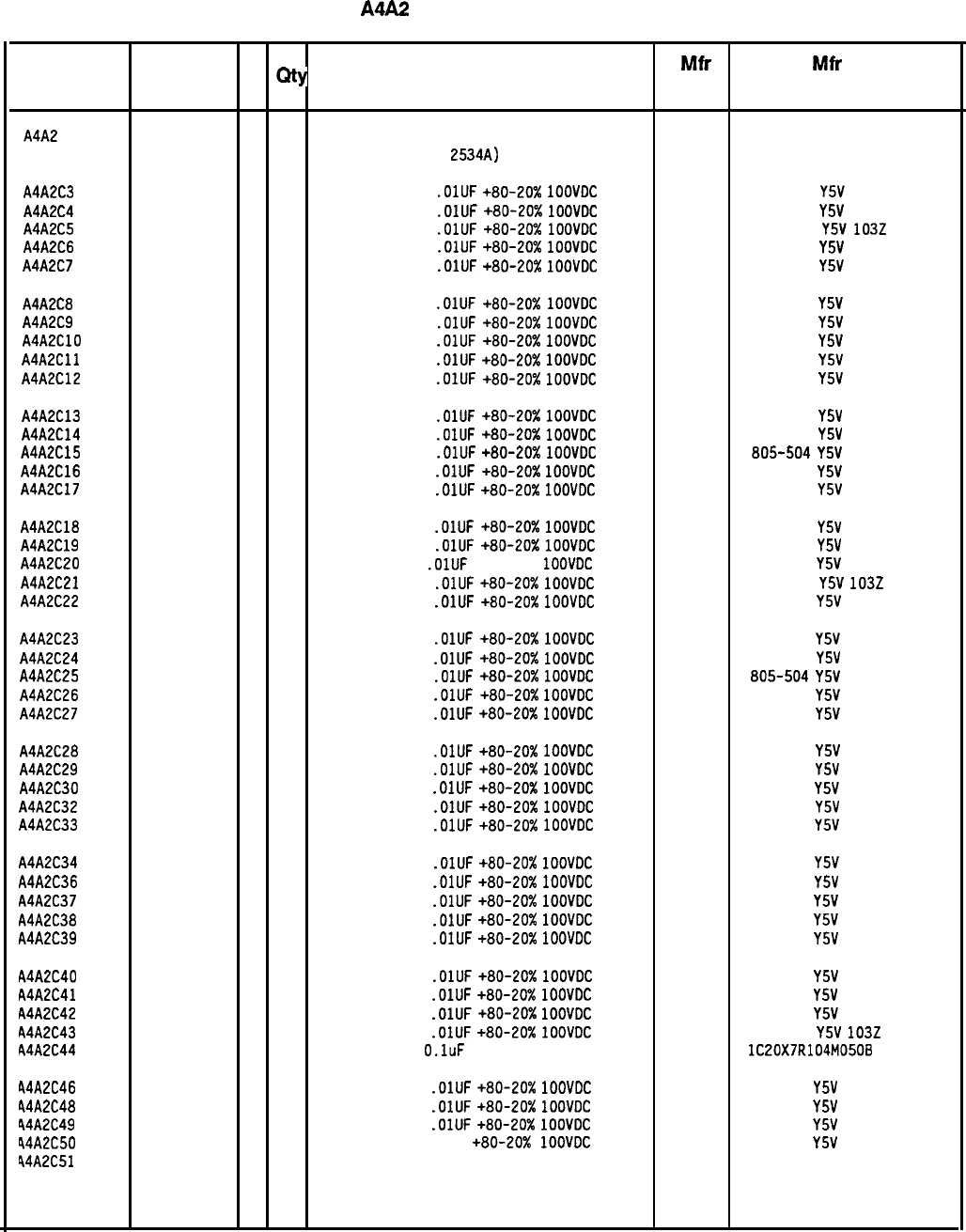 A4A2

| | | | Qty | | Mfr | Mfr |
|---|---|---|---|---|---|---|
| A4A2 | | | | 2534A) | | |
| A4A2C3 | | | | .01UF +80-20% 100VDC | | Y5V |
| A4A2C4 | | | | .01UF +80-20% 100VDC | | Y5V |
| A4A2C5 | | | | .01UF +80-20% 100VDC | | Y5V 103Z |
| A4A2C6 | | | | .01UF +80-20% 100VDC | | Y5V |
| A4A2C7 | | | | .01UF +80-20% 100VDC | | Y5V |
| A4A2C8 | | | | .01UF +80-20% 100VDC | | Y5V |
| A4A2C9 | | | | .01UF +80-20% 100VDC | | Y5V |
| A4A2C10 | | | | .01UF +80-20% 100VDC | | Y5V |
| A4A2C11 | | | | .01UF +80-20% 100VDC | | Y5V |
| A4A2C12 | | | | .01UF +80-20% 100VDC | | Y5V |
| A4A2C13 | | | | .01UF +80-20% 100VDC | | Y5V |
| A4A2C14 | | | | .01UF +80-20% 100VDC | | Y5V |
| A4A2C15 | | | | .01UF +80-20% 100VDC | | 805-504 Y5V |
| A4A2C16 | | | | .01UF +80-20% 100VDC | | Y5V |
| A4A2C17 | | | | .01UF +80-20% 100VDC | | Y5V |
| A4A2C18 | | | | .01UF +80-20% 100VDC | | Y5V |
| A4A2C19 | | | | .01UF +80-20% 100VDC | | Y5V |
| A4A2C20 | | | | .01UF 100VDC | | Y5V |
| A4A2C21 | | | | .01UF +80-20% 100VDC | | Y5V 103Z |
| A4A2C22 | | | | .01UF +80-20% 100VDC | | Y5V |
| A4A2C23 | | | | .01UF +80-20% 100VDC | | Y5V |
| A4A2C24 | | | | .01UF +80-20% 100VDC | | Y5V |
| A4A2C25 | | | | .01UF +80-20% 100VDC | | 805-504 Y5V |
| A4A2C26 | | | | .01UF +80-20% 100VDC | | Y5V |
| A4A2C27 | | | | .01UF +80-20% 100VDC | | Y5V |
| A4A2C28 | | | | .01UF +80-20% 100VDC | | Y5V |
| A4A2C29 | | | | .01UF +80-20% 100VDC | | Y5V |
| A4A2C30 | | | | .01UF +80-20% 100VDC | | Y5V |
| A4A2C32 | | | | .01UF +80-20% 100VDC | | Y5V |
| A4A2C33 | | | | .01UF +80-20% 100VDC | | Y5V |
| A4A2C34 | | | | .01UF +80-20% 100VDC | | Y5V |
| A4A2C36 | | | | .01UF +80-20% 100VDC | | Y5V |
| A4A2C37 | | | | .01UF +80-20% 100VDC | | Y5V |
| A4A2C38 | | | | .01UF +80-20% 100VDC | | Y5V |
| A4A2C39 | | | | .01UF +80-20% 100VDC | | Y5V |
| A4A2C40 | | | | .01UF +80-20% 100VDC | | Y5V |
| A4A2C41 | | | | .01UF +80-20% 100VDC | | Y5V |
| A4A2C42 | | | | .01UF +80-20% 100VDC | | Y5V |
| A4A2C43 | | | | .01UF +80-20% 100VDC | | Y5V 103Z |
| A4A2C44 | | | | 0.1uF | | 1C20X7R104M050B |
| A4A2C46 | | | | .01UF +80-20% 100VDC | | Y5V |
| A4A2C48 | | | | .01UF +80-20% 100VDC | | Y5V |
| A4A2C49 | | | | .01UF +80-20% 100VDC | | Y5V |
| A4A2C50 | | | | +80-20% 100VDC | | Y5V |
| A4A2C51 | | | | | | |